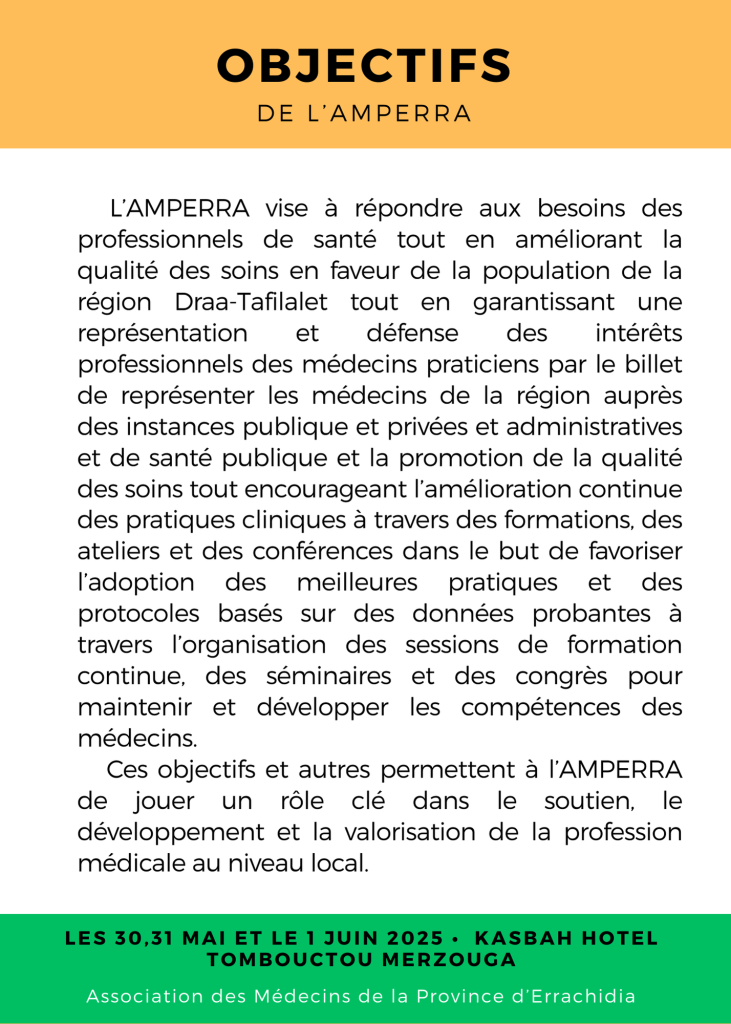 OBJECTIFS
DE L'AMPERRA

L'AMPERRA vise à répondre aux besoins des professionnels de santé tout en améliorant la qualité des soins en faveur de la population de la région Draa-Tafilalet tout en garantissant une représentation et défense des intérêts professionnels des médecins praticiens par le billet de représenter les médecins de la région auprès des instances publique et privées et administratives et de santé publique et la promotion de la qualité des soins tout encourageant l'amélioration continue des pratiques cliniques à travers des formations, des ateliers et des conférences dans le but de favoriser l'adoption des meilleures pratiques et des protocoles basés sur des données probantes à travers l'organisation des sessions de formation continue, des séminaires et des congrès pour maintenir et développer les compétences des médecins.

Ces objectifs et autres permettent à l'AMPERRA de jouer un rôle clé dans le soutien, le développement et la valorisation de la profession médicale au niveau local.

LES 30,31 MAI ET LE 1 JUIN 2025 • KASBAH HOTEL TOMBOUCTOU MERZOUGA

Association des Médecins de la Province d'Errachidia